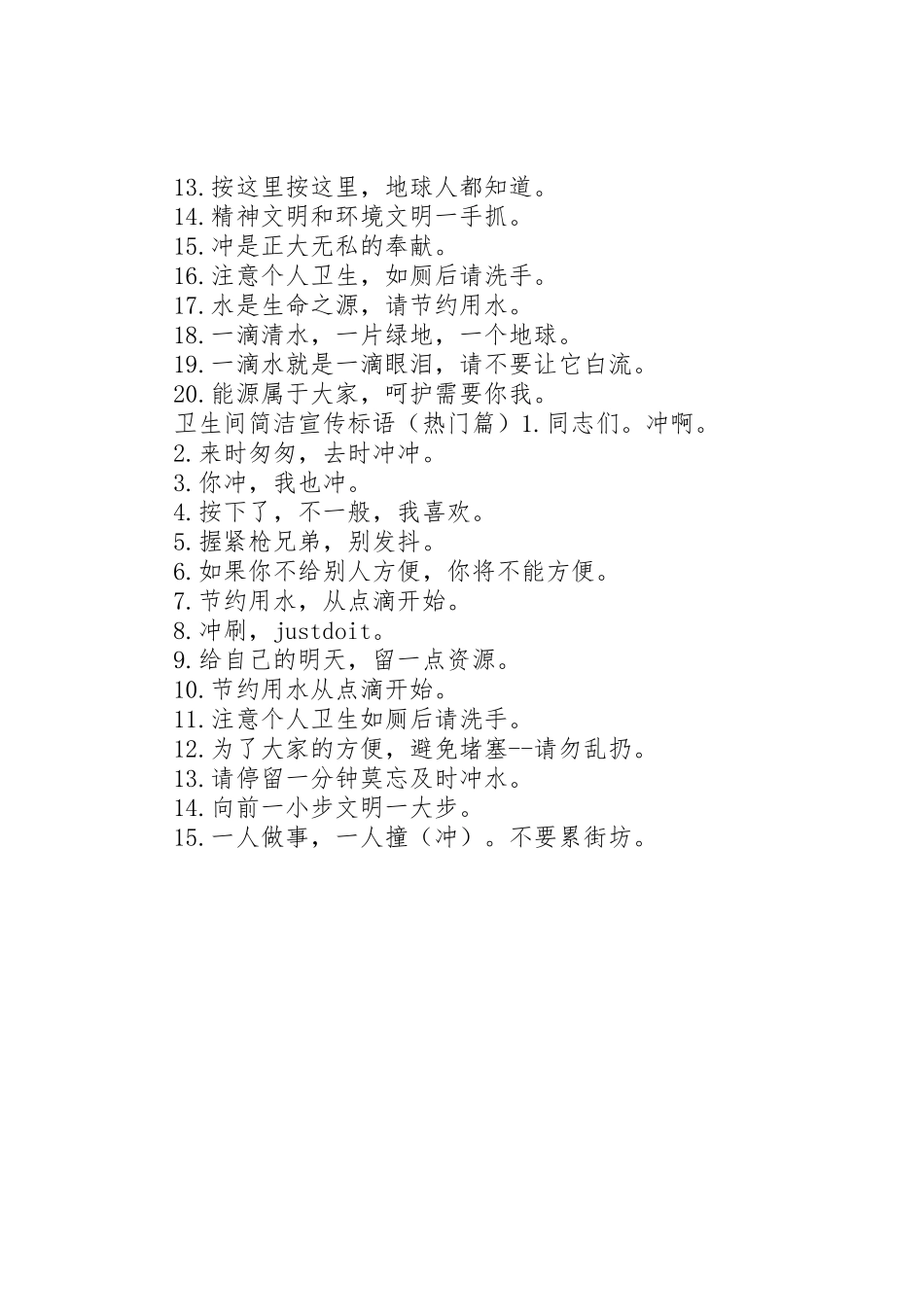 13.按这里按这里，地球人都知道。
14.精神文明和环境文明一手抓。
15.冲是正大无私的奉献。
16.注意个人卫生，如厕后请洗手。
17.水是生命之源，请节约用水。
18.一滴清水，一片绿地，一个地球。
19.一滴水就是一滴眼泪，请不要让它白流。
20.能源属于大家，呵护需要你我。
卫生间简洁宣传标语（热门篇）1.同志们。冲啊。
2.来时匆匆，去时冲冲。
3.你冲，我也冲。
4.按下了，不一般，我喜欢。
5.握紧枪兄弟，别发抖。
6.如果你不给别人方便，你将不能方便。
7.节约用水，从点滴开始。
8.冲刷，justdoit。
9.给自己的明天，留一点资源。
10.节约用水从点滴开始。
11.注意个人卫生如厕后请洗手。
12.为了大家的方便，避免堵塞--请勿乱扔。
13.请停留一分钟莫忘及时冲水。
14.向前一小步文明一大步。
15.一人做事，一人撞（冲）。不要累街坊。